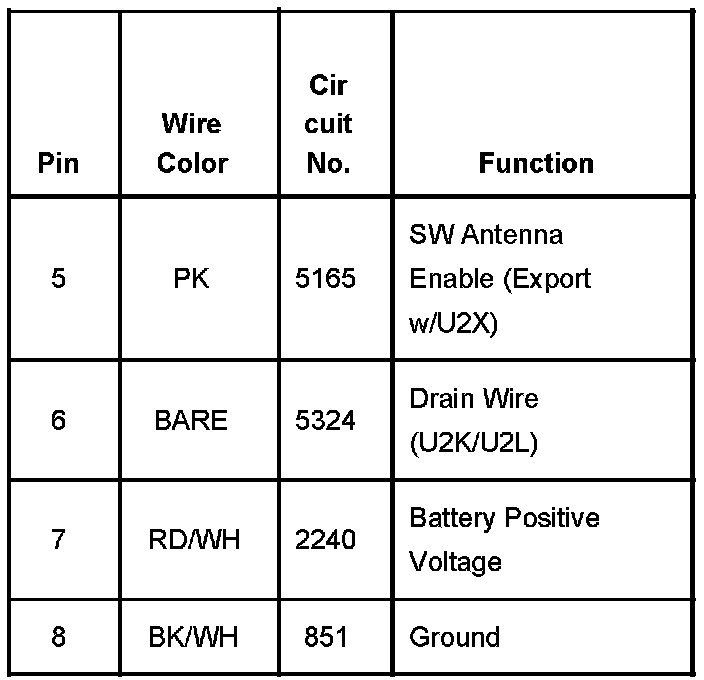 | Pin | Wire Color | Cir cuit No. | Function |
|---|---|---|---|
| 5 | PK | 5165 | SW Antenna Enable (Export w/U2X) |
| 6 | BARE | 5324 | Drain Wire (U2K/U2L) |
| 7 | RD/WH | 2240 | Battery Positive Voltage |
| 8 | BK/WH | 851 | Ground |